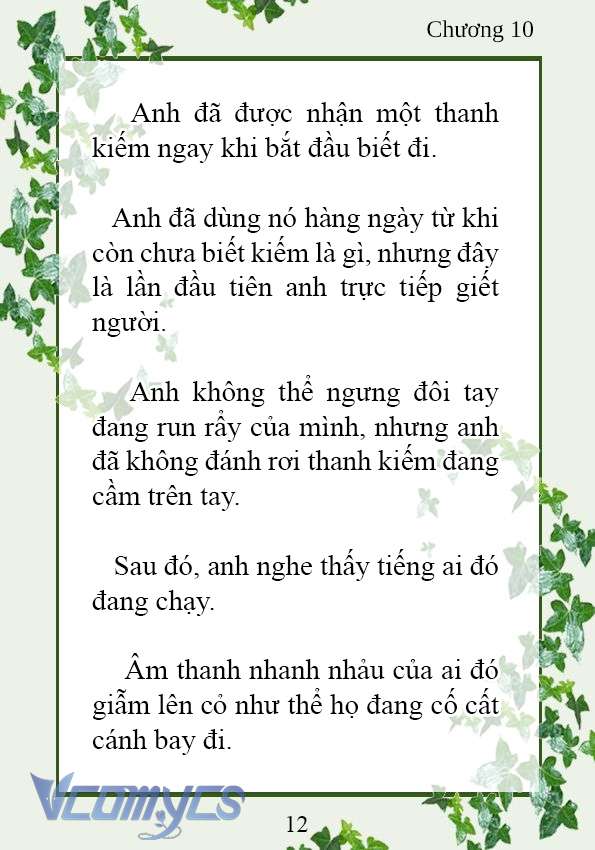 Chương 10

Anh đã được nhận một thanh kiếm ngay khi bắt đầu biết đi.

Anh đã dùng nó hàng ngày từ khi còn chưa biết kiếm là gì, nhưng đây là lần đầu tiên anh trực tiếp giết người.

Anh không thể ngưng đôi tay đang run rẩy của mình, nhưng anh đã không đánh rơi thanh kiếm đang cầm trên tay.

Sau đó, anh nghe thấy tiếng ai đó đang chạy.

Âm thanh nhanh nhảu của ai đó giẫm lên cỏ như thể họ đang cố cất cánh bay đi.

Vcomycs

12